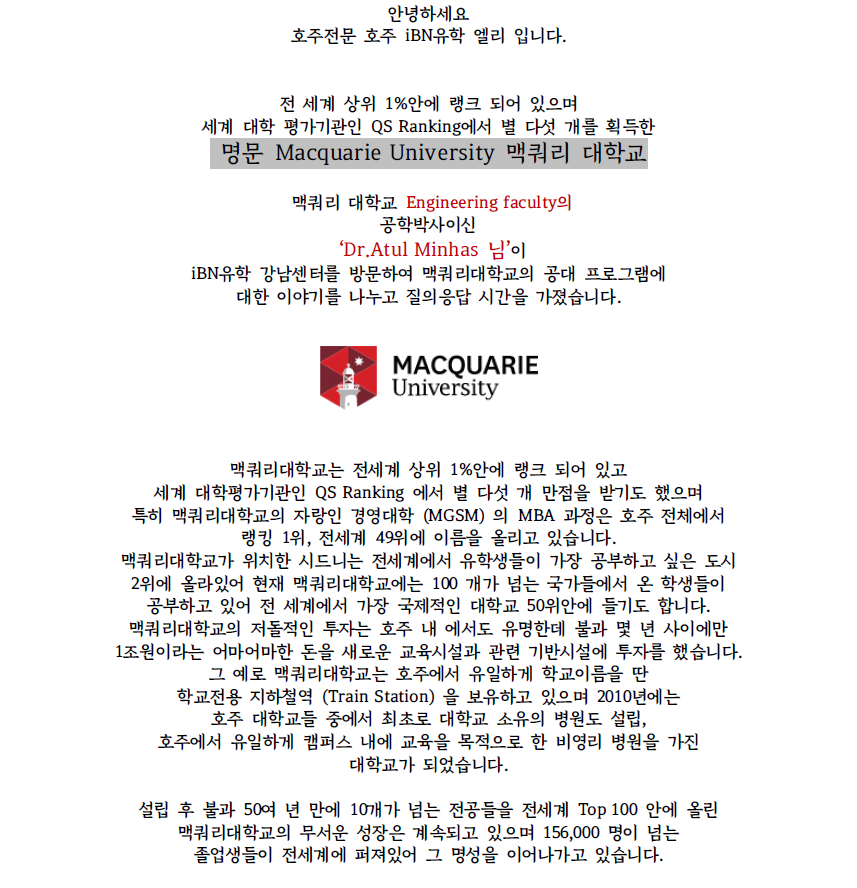 안녕하세요
호주전문 호주 iBN유학 엘리 입니다.

전 세계 상위 1%안에 랭크 되어 있으며
세계 대학 평가기관인 QS Ranking에서 별 다섯 개를 획득한
명문 Macquarie University 맥쿼리 대학교

맥쿼리 대학교 Engineering faculty의
공학박사이신
'Dr.Atul Minhas 님'이
iBN유학 강남센터를 방문하여 맥쿼리대학교의 공대 프로그램에
대한 이야기를 나누고 질의응답 시간을 가졌습니다.

MACQUARIE
University

맥쿼리대학교는 전세계 상위 1%안에 랭크 되어 있고
세계 대학평가기관인 QS Ranking 에서 별 다섯 개 만점을 받기도 했으며
특히 맥쿼리대학교의 자랑인 경영대학 (MGSM) 의 MBA 과정은 호주 전체에서
랭킹 1위, 전세계 49위에 이름을 올리고 있습니다.
맥쿼리대학교가 위치한 시드니는 전세계에서 유학생들이 가장 공부하고 싶은 도시
2위에 올라있어 현재 맥쿼리대학교에는 100 개가 넘는 국가들에서 온 학생들이
공부하고 있어 전 세계에서 가장 국제적인 대학교 50위안에 들기도 합니다.
맥쿼리대학교의 저돌적인 투자는 호주 내 에서도 유명한데 불과 몇 년 사이에만
1조원이라는 어마어마한 돈을 새로운 교육시설과 관련 기반시설에 투자를 했습니다.
그 예로 맥쿼리대학교는 호주에서 유일하게 학교이름을 딴
학교전용 지하철역 (Train Station) 을 보유하고 있으며 2010년에는
호주 대학교들 중에서 최초로 대학교 소유의 병원도 설립,
호주에서 유일하게 캠퍼스 내에 교육을 목적으로 한 비영리 병원을 가진
대학교가 되었습니다.

설립 후 불과 50여 년 만에 10개가 넘는 전공들을 전세계 Top 100 안에 올린
맥쿼리대학교의 무서운 성장은 계속되고 있으며 156,000 명이 넘는
졸업생들이 전세계에 퍼져있어 그 명성을 이어나가고 있습니다.